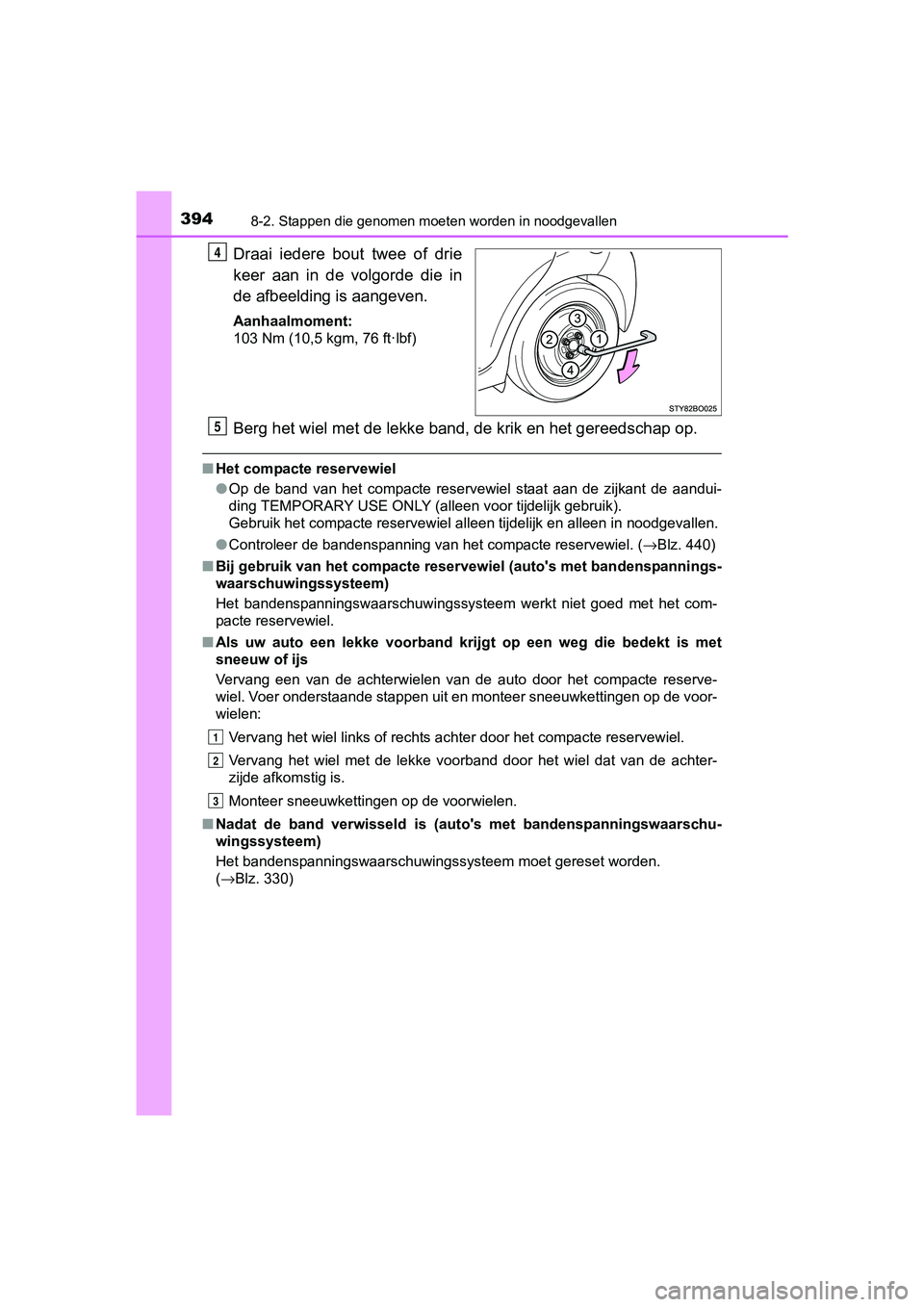 394 8-2. Stappen die genomen moeten worden in noodgevallen

4 Draai iedere bout twee of drie keer aan in de volgorde die in de afbeelding is aangeven.

Aanhaalmoment:
103 Nm (10,5 kgm, 76 ft·lbf)

3
2 1
4

STY82BO025

5 Berg het wiel met de lekke band, de krik en het gereedschap op.

■ Het compacte reservewiel

● Op de band van het compacte reservewiel staat aan de zijkant de aanduiding TEMPORARY USE ONLY (alleen voor tijdelijk gebruik).
Gebruik het compacte reservewiel alleen tijdelijk en alleen in noodgevallen.

● Controleer de bandenspanning van het compacte reservewiel. (→Blz. 440)

■ Bij gebruik van het compacte reservewiel (auto's met bandenspanningswaarschuwingssysteem)

Het bandenspanningswaarschuwingssysteem werkt niet goed met het compacte reservewiel.

■ Als uw auto een lekke voorband krijgt op een weg die bedekt is met sneeuw of ijs

Vervang een van de achterwielen van de auto door het compacte reservewiel. Voer onderstaande stappen uit en monteer sneeuwkettingen op de voorwielen:

1 Vervang het wiel links of rechts achter door het compacte reservewiel.

2 Vervang het wiel met de lekke voorband door het wiel dat van de achterzijde afkomstig is.

3 Monteer sneeuwkettingen op de voorwielen.

■ Nadat de band verwisseld is (auto's met bandenspanningswaarschuwingssysteem)

Het bandenspanningswaarschuwingssysteem moet gereset worden.
(→Blz. 330)

carmanualsonline.info